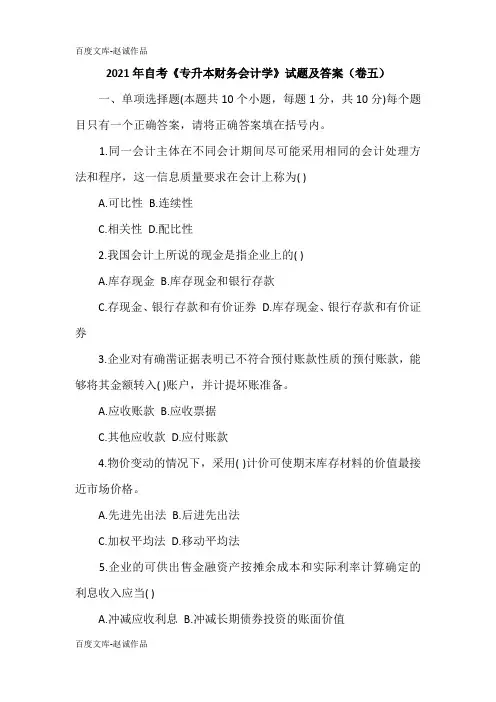 百度文库-赵诚作品

2021年自考《专升本财务会计学》试题及答案（卷五）

一、单项选择题(本题共10个小题，每题1分，共10分)每个题目只有一个正确答案，请将正确答案填在括号内。

1.同一会计主体在不同会计期间尽可能采用相同的会计处理方法和程序，这一信息质量要求在会计上称为( )

A.可比性 B.连续性

C.相关性 D.配比性

2.我国会计上所说的现金是指企业上的( )

A.库存现金 B.库存现金和银行存款

C.存现金、银行存款和有价证券 D.库存现金、银行存款和有价证券

3.企业对有确凿证据表明已不符合预付账款性质的预付账款，能够将其金额转入( )账户，并计提坏账准备。

A.应收账款 B.应收票据

C.其他应收款 D.应付账款

4.物价变动的情况下，采用( )计价可使期末库存材料的价值最接近市场价格。

A.先进先出法 B.后进先出法

C.加权平均法 D.移动平均法

5.企业的可供出售金融资产按摊余成本和实际利率计算确定的利息收入应当( )

A.冲减应收利息 B.冲减长期债券投资的账面价值

百度文库-赵诚作品